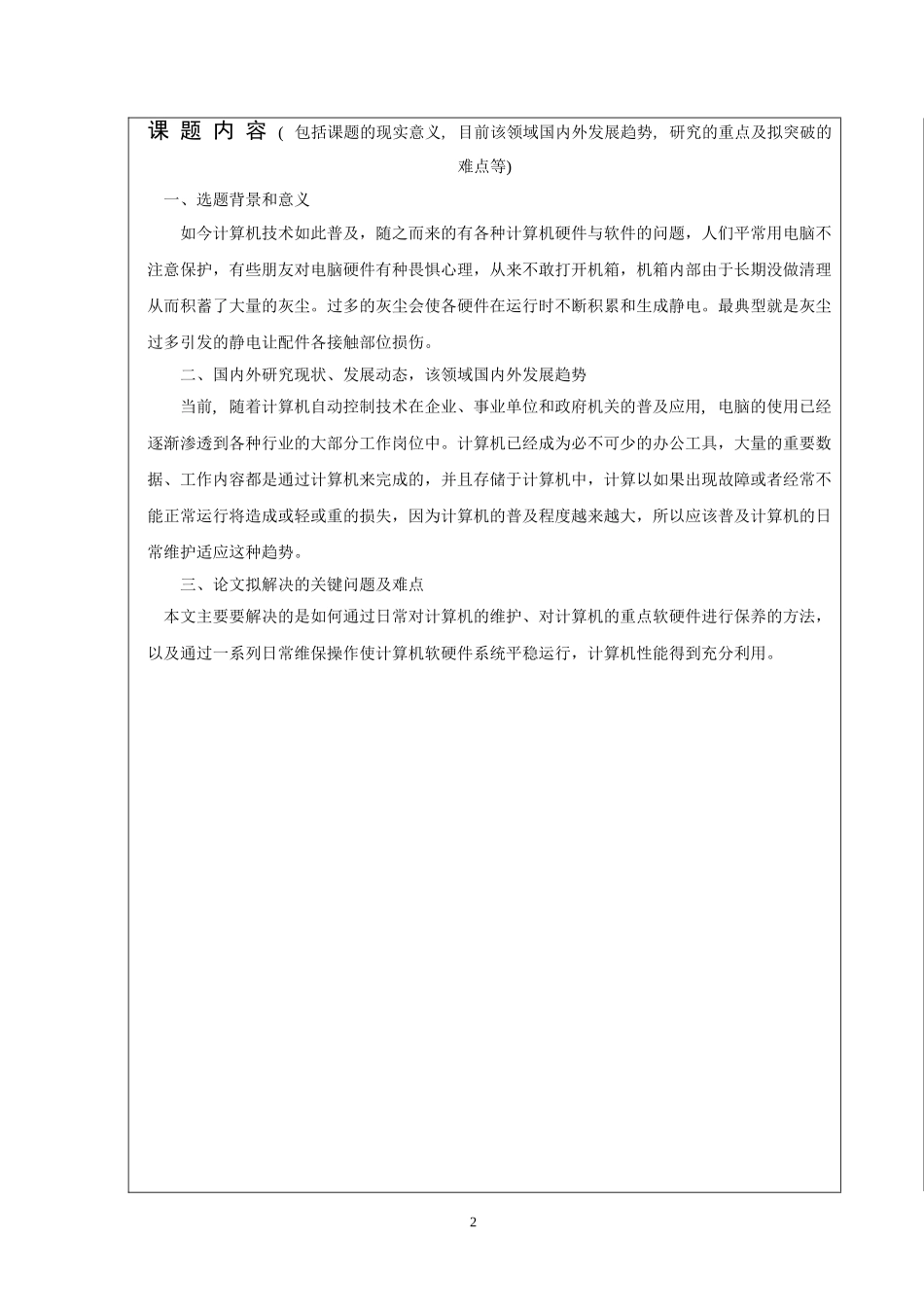 课 题 内 容（包括课题的现实意义，目前该领域国内外发展趋势，研究的重点及拟突破的难点等）

一、选题背景和意义

如今计算机技术如此普及，随之而来的有各种计算机硬件与软件的问题，人们平常用电脑不注意保护，有些朋友对电脑硬件有种畏惧心理，从来不敢打开机箱，机箱内部由于长期没做清理从而积蓄了大量的灰尘。过多的灰尘会使各硬件在运行时不断积累和生成静电。最典型就是灰尘过多引发的静电让配件各接触部位损伤。

二、国内外研究现状、发展动态，该领域国内外发展趋势

当前，随着计算机自动控制技术在企业、事业单位和政府机关的普及应用，电脑的使用已经逐渐渗透到各种行业的大部分工作岗位中。计算机已经成为必不可少的办公工具，大量的重要数据、工作内容都是通过计算机来完成的，并且存储于计算机中，计算以如果出现故障或者经常不能正常运行将造成或轻或重的损失，因为计算机的普及程度越来越大，所以应该普及计算机的日常维护适应这种趋势。

三、论文拟解决的关键问题及难点

本文主要要解决的是如何通过日常对计算机的维护、对计算机的重点软硬件进行保养的方法，以及通过一系列日常维保操作使计算机软硬件系统平稳运行，计算机性能得到充分利用。

2